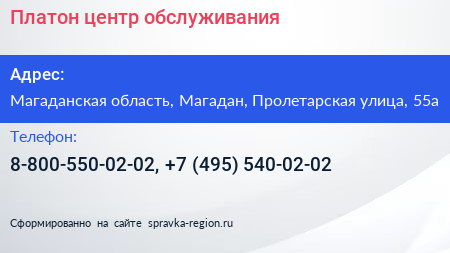 Платон центр обслуживания

Адрес:

Магаданская область, Магадан, Пролетарская улица, 55а

Телефон:

8-800-550-02-02, +7 (495) 540-02-02

Сформированно на сайте spravka-region.ru